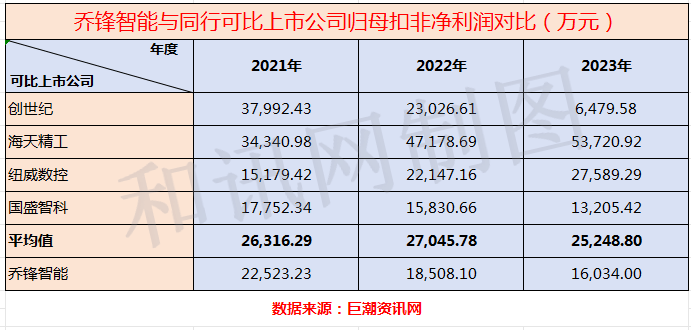 乔锋智能与同行可比上市公司归母扣非净利润对比（万元）

| 年度 / 可比上市公司 | 2021年 | 2022年 | 2023年 |
|---|---|---|---|
| 创世纪 | 37,992.43 | 23,026.61 | 6,479.58 |
| 海天精工 | 34,340.98 | 47,178.69 | 53,720.92 |
| 纽威数控 | 15,179.42 | 22,147.16 | 27,589.29 |
| 国盛智科 | 17,752.34 | 15,830.66 | 13,205.42 |
| **平均值** | **26,316.29** | **27,045.78** | **25,248.80** |
| 乔锋智能 | 22,523.23 | 18,508.10 | 16,034.00 |

数据来源：巨潮资讯网

和讯网制图